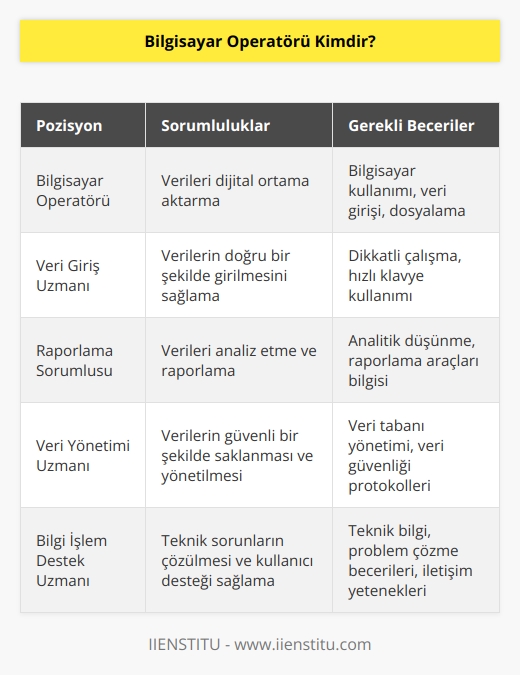 Bilgisayar Operatörü Kimdir?

| Pozisyon | Sorumluluklar | Gerekli Beceriler |
|---|---|---|
| Bilgisayar Operatörü | Verileri dijital ortama aktarma | Bilgisayar kullanımı, veri girişi, dosyalama |
| Veri Giriş Uzmanı | Verilerin doğru bir şekilde girilmesini sağlama | Dikkatli çalışma, hızlı klavye kullanımı |
| Raporlama Sorumlusu | Verileri analiz etme ve raporlama | Analitik düşünme, raporlama araçları bilgisi |
| Veri Yönetimi Uzmanı | Verilerin güvenli bir şekilde saklanması ve yönetilmesi | Veri tabanı yönetimi, veri güvenliği protokolleri |
| Bilgi İşlem Destek Uzmanı | Teknik sorunların çözülmesi ve kullanıcı desteği sağlama | Teknik bilgi, problem çözme becerileri, iletişim yetenekleri |

IIENSTITU - www.iienstitu.com